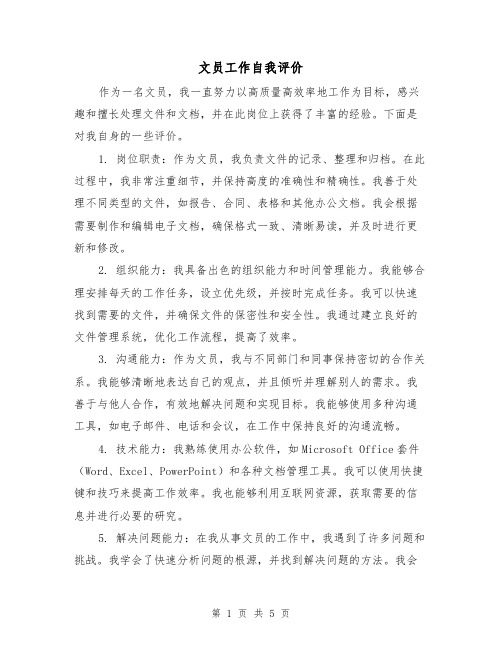 文员工作自我评价

作为一名文员，我一直努力以高质量高效率地工作为目标，感兴趣和擅长处理文件和文档，并在此岗位上获得了丰富的经验。下面是对我自身的一些评价。

1. 岗位职责：作为文员，我负责文件的记录、整理和归档。在此过程中，我非常注重细节，并保持高度的准确性和精确性。我善于处理不同类型的文件，如报告、合同、表格和其他办公文档。我会根据需要制作和编辑电子文档，确保格式一致、清晰易读，并及时进行更新和修改。

2. 组织能力：我具备出色的组织能力和时间管理能力。我能够合理安排每天的工作任务，设立优先级，并按时完成任务。我可以快速找到需要的文件，并确保文件的保密性和安全性。我通过建立良好的文件管理系统，优化工作流程，提高了效率。

3. 沟通能力：作为文员，我与不同部门和同事保持密切的合作关系。我能够清晰地表达自己的观点，并且倾听并理解别人的需求。我善于与他人合作，有效地解决问题和实现目标。我能够使用多种沟通工具，如电子邮件、电话和会议，在工作中保持良好的沟通流畅。

4. 技术能力：我熟练使用办公软件，如Microsoft Office套件（Word、Excel、PowerPoint）和各种文档管理工具。我可以使用快捷键和技巧来提高工作效率。我也能够利用互联网资源，获取需要的信息并进行必要的研究。

5. 解决问题能力：在我从事文员的工作中，我遇到了许多问题和挑战。我学会了快速分析问题的根源，并找到解决问题的方法。我会

第 1 页 共 5 页